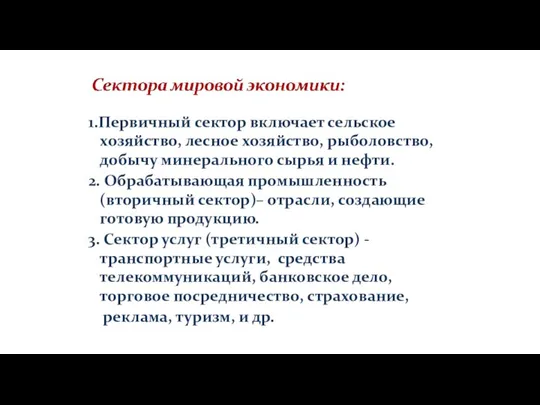 Сектора мировой экономики:

1.Первичный сектор включает сельское хозяйство, лесное хозяйство, рыболовство, добычу минерального сырья и нефти.

2. Обрабатывающая промышленность (вторичный сектор)– отрасли, создающие готовую продукцию.

3. Сектор услуг (третичный сектор) - транспортные услуги, средства телекоммуникаций, банковское дело, торговое посредничество, страхование, реклама, туризм, и др.